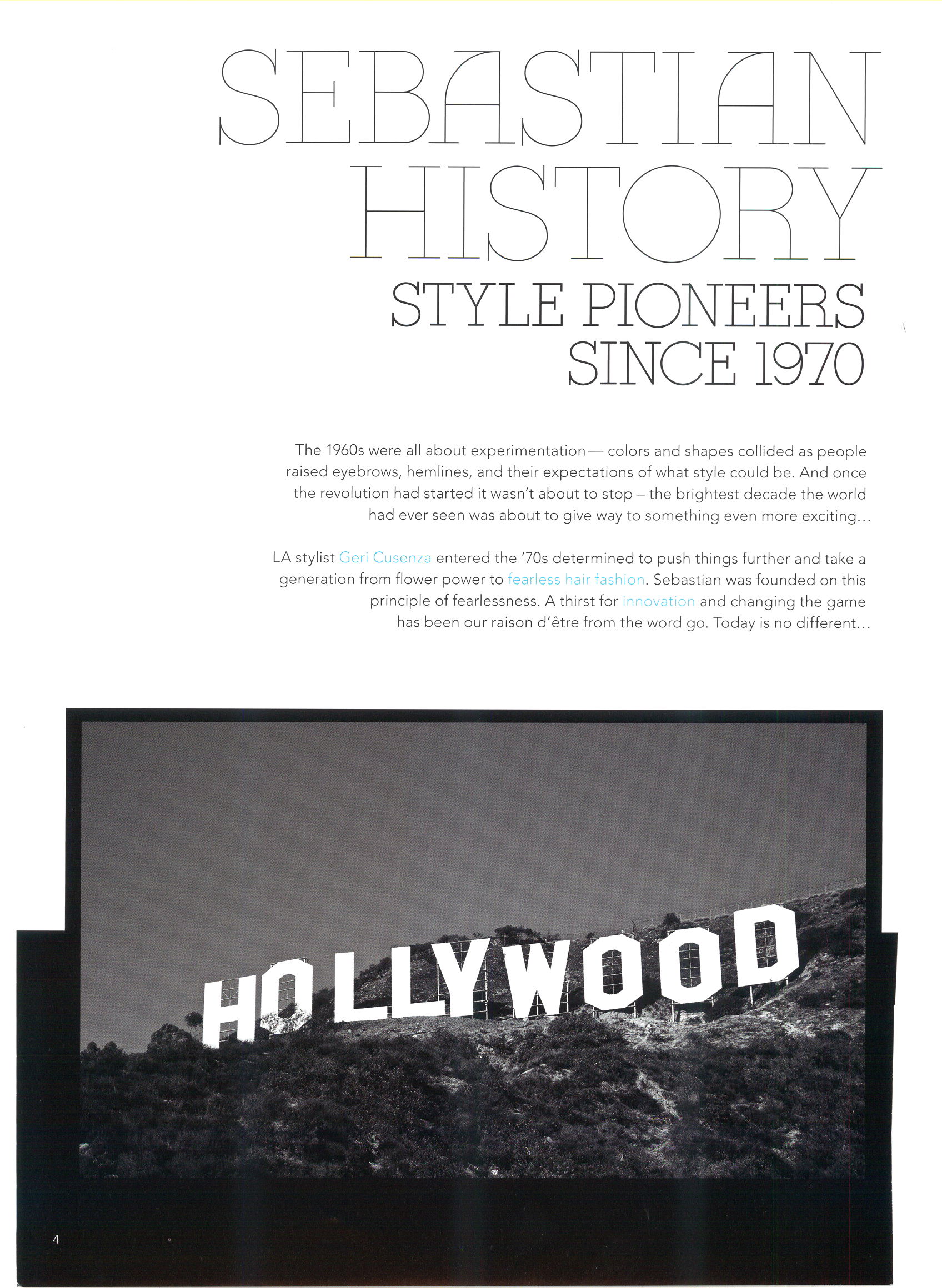 SEBASTIAN HISTORY
STYLE PIONEERS SINCE 1970

The 1960s were all about experimentation— colors and shapes collided as people raised eyebrows, hemlines, and their expectations of what style could be. And once the revolution had started it wasn't about to stop – the brightest decade the world had ever seen was about to give way to something even more exciting...

LA stylist Geri Cusenza entered the '70s determined to push things further and take a generation from flower power to fearless hair fashion. Sebastian was founded on this principle of fearlessness. A thirst for innovation and changing the game has been our raison d'être from the word go. Today is no different...

HOLLYWOOD

4